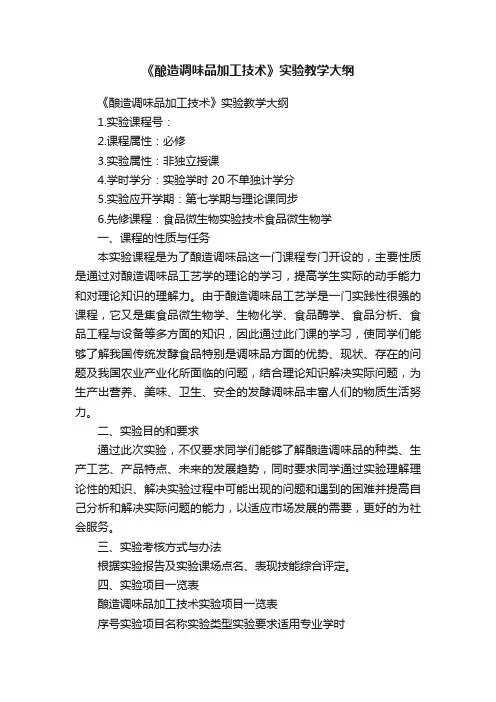 《酿造调味品加工技术》实验教学大纲

《酿造调味品加工技术》实验教学大纲

1.实验课程号：

2.课程属性：必修

3.实验属性：非独立授课

4.学时学分：实验学时 20 不单独计学分

5.实验应开学期：第七学期与理论课同步

6.先修课程：食品微生物实验技术食品微生物学

一、课程的性质与任务

本实验课程是为了酿造调味品这一门课程专门开设的，主要性质是通过对酿造调味品工艺学的理论的学习，提高学生实际的动手能力和对理论知识的理解力。由于酿造调味品工艺学是一门实践性很强的课程，它又是集食品微生物学、生物化学、食品酶学、食品分析、食品工程与设备等多方面的知识，因此通过此门课的学习，使同学们能够了解我国传统发酵食品特别是调味品方面的优势、现状、存在的问题及我国农业产业化所面临的问题，结合理论知识解决实际问题，为生产出营养、美味、卫生、安全的发酵调味品丰富人们的物质生活努力。

二、实验目的和要求

通过此次实验，不仅要求同学们能够了解酿造调味品的种类、生产工艺、产品特点、未来的发展趋势，同时要求同学通过实验理解理论性的知识、解决实验过程中可能出现的问题和遇到的困难并提高自己分析和解决实际问题的能力，以适应市场发展的需要，更好的为社会服务。

三、实验考核方式与办法

根据实验报告及实验课场点名、表现技能综合评定。

四、实验项目一览表

酿造调味品加工技术实验项目一览表

序号实验项目名称实验类型实验要求适用专业学时